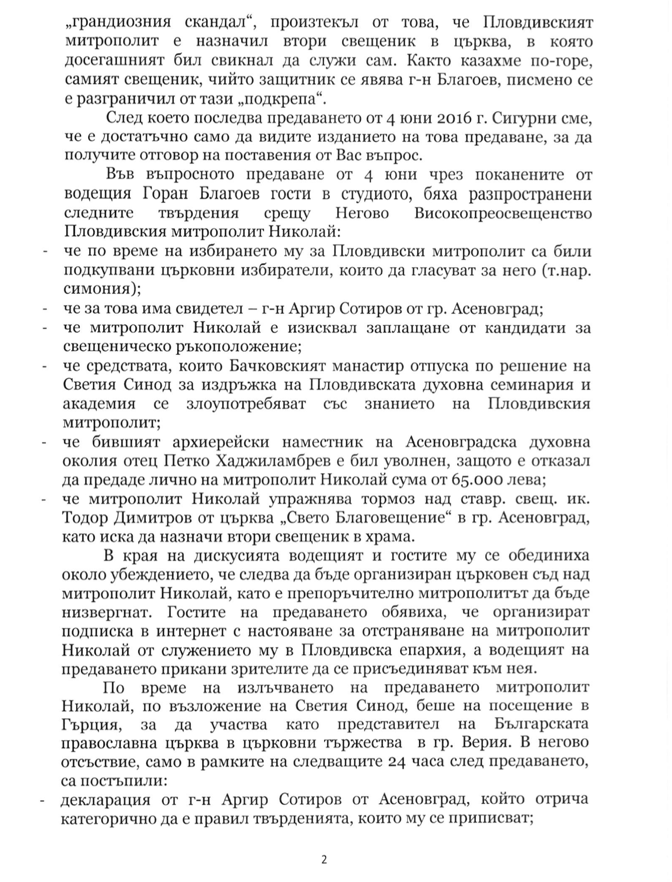 „грандиозния скандал“, произтекъл от това, че Пловдивският митрополит е назначил втори свещеник в църква, в която досегашният бил свикнал да служи сам. Както казахме по-горе, самият свещеник, чийто защитник се явява г-н Благоев, писмено се е разграничил от тази „подкрепа“.

След което последва предаването от 4 юни 2016 г. Сигурни сме, че е достатъчно само да видите изданието на това предаване, за да получите отговор на поставения от Вас въпрос.

Във въпросното предаване от 4 юни чрез поканените от водещия Горан Благоев гости в студиото, бяха разпространени следните твърдения срещу Негово Високопреосвещенство Пловдивския митрополит Николай:

- че по време на избирането му за Пловдивски митрополит са били подкупвани църковни избиратели, които да гласуват за него (т.нар. симония);
- че за това има свидетел – г-н Аргир Сотиров от гр. Асеновград;
- че митрополит Николай е изисквал заплащане от кандидати за свещеническо ръкоположение;
- че средствата, които Бачковският манастир отпуска по решение на Светия Синод за издръжка на Пловдивската духовна семинария и академия се злоупотребяват със знанието на Пловдивския митрополит;
- че бившият архиерейски наместник на Асеновградска духовна околия отец Петко Хаджиламбрев е бил уволнен, защото е отказал да предаде лично на митрополит Николай сума от 65.000 лева;
- че митрополит Николай упражнява тормоз над ставр. свещ. ик. Тодор Димитров от църква „Свето Благовещение“ в гр. Асеновград, като иска да назначи втори свещеник в храма.

В края на дискусията водещият и гостите му се обединиха около убеждението, че следва да бъде организиран църковен съд над митрополит Николай, като е препоръчително митрополитът да бъде низвергнат. Гостите на предаването обявиха, че организират подписка в интернет с настояване за отстраняване на митрополит Николай от служението му в Пловдивска епархия, а водещият на предаването прикани зрителите да се присъединяват към нея.

По време на излъчването на предаването митрополит Николай, по възложение на Светия Синод, беше на посещение в Гърция, за да участва като представител на Българската православна църква в църковни тържества в гр. Верия. В негово отсъствие, само в рамките на следващите 24 часа след предаването, са постъпили:

- декларация от г-н Аргир Сотиров от Асеновград, който отрича категорично да е правил твърденията, които му се приписват;

2